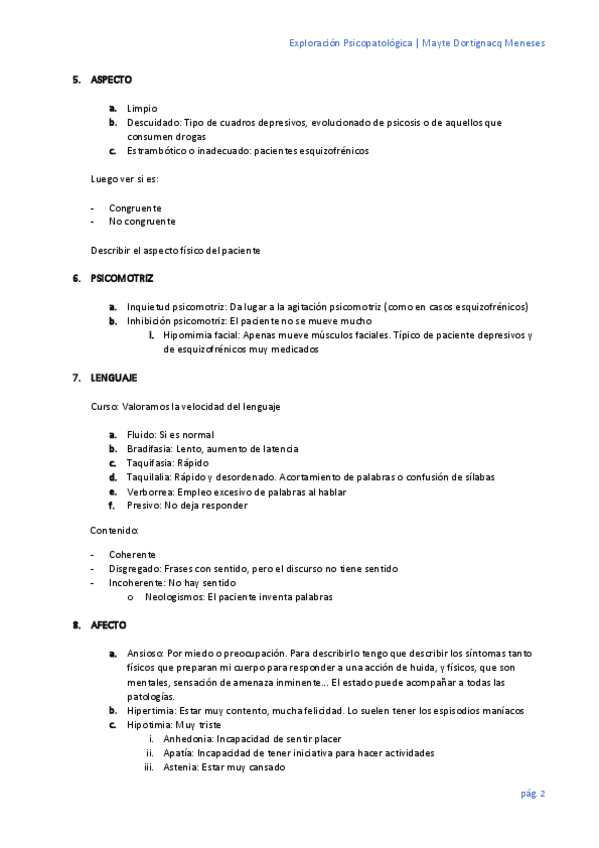 Exploración Psicopatológica | Mayte Dortignacq Meneses

5. ASPECTO

a. Limpio
b. Descuidado: Tipo de cuadros depresivos, evolucionado de psicosis o de aquellos que consumen drogas
c. Estrambótico o inadecuado: pacientes esquizofrénicos

Luego ver si es:

- Congruente
- No congruente

Describir el aspecto físico del paciente

6. PSICOMOTRIZ

a. Inquietud psicomotriz: Da lugar a la agitación psicomotriz (como en casos esquizofrénicos)
b. Inhibición psicomotriz: El paciente no se mueve mucho
i. Hipomimia facial: Apenas mueve músculos faciales. Típico de paciente depresivos y de esquizofrénicos muy medicados

7. LENGUAJE

Curso: Valoramos la velocidad del lenguaje

a. Fluido: Si es normal
b. Bradifasia: Lento, aumento de latencia
c. Taquifasia: Rápido
d. Taquilalia: Rápido y desordenado. Acortamiento de palabras o confusión de sílabas
e. Verborrea: Empleo excesivo de palabras al hablar
f. Presivo: No deja responder

Contenido:

- Coherente
- Disgregado: Frases con sentido, pero el discurso no tiene sentido
- Incoherente: No hay sentido
o Neologismos: El paciente inventa palabras

8. AFECTO

a. Ansioso: Por miedo o preocupación. Para describirlo tengo que describir los síntomas tanto físicos que preparan mi cuerpo para responder a una acción de huida, y físicos, que son mentales, sensación de amenaza inminente… El estado puede acompañar a todas las patologías.
b. Hipertimia: Estar muy contento, mucha felicidad. Lo suelen tener los espisodios maníacos
c. Hipotimia: Muy triste
i. Anhedonia: Incapacidad de sentir placer
ii. Apatía: Incapacidad de tener iniciativa para hacer actividades
iii. Astenia: Estar muy cansado

pág. 2